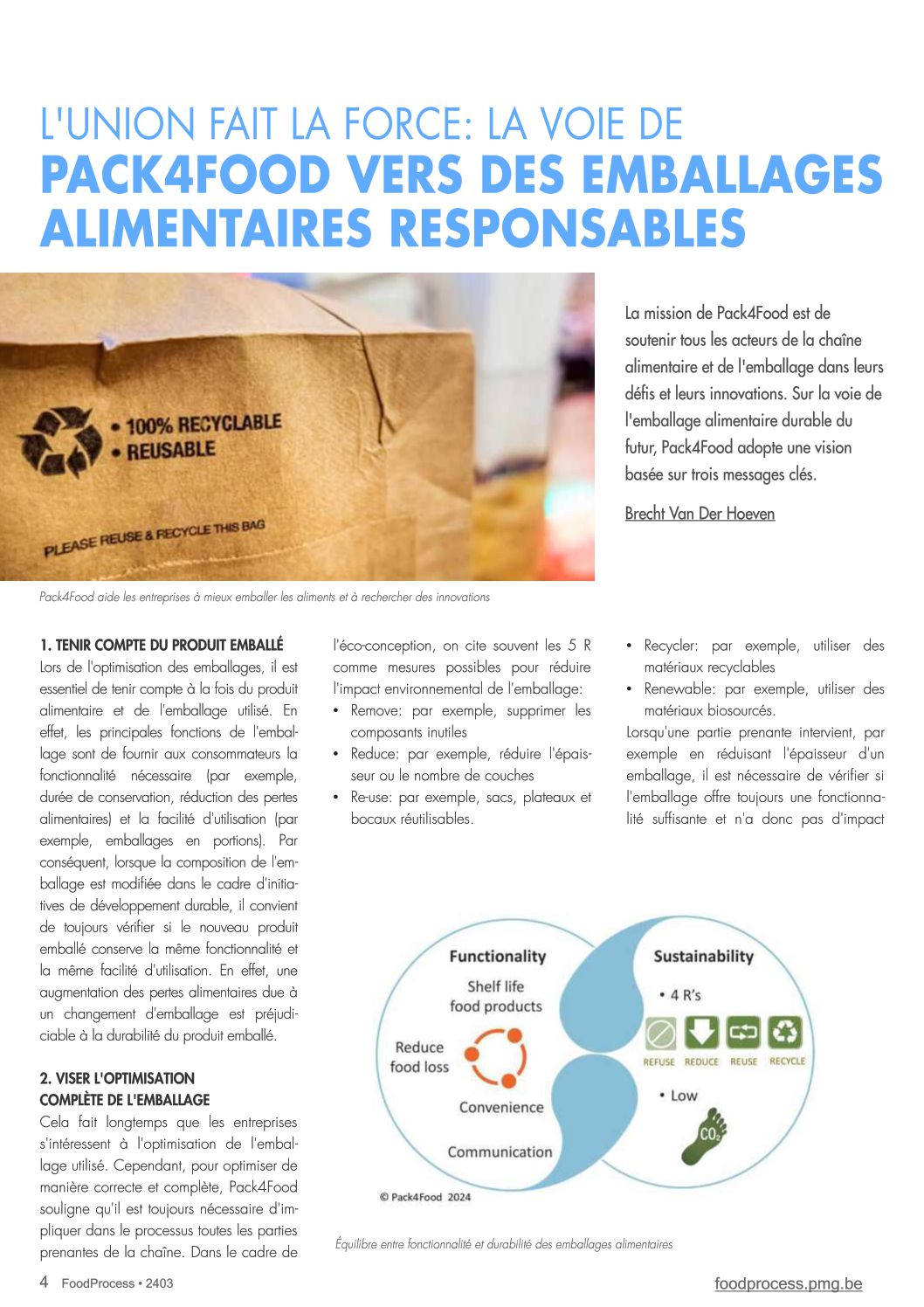 L'UNION FAIT LA FORCE: LA VOIE DE
PACK4FOOD VERS DES EMBALLAGES ALIMENTAIRES RESPONSABLES

• 100% RECYCLABLE
• REUSABLE
PLEASE REUSE & RECYCLE THIS BAG

La mission de Pack4Food est de soutenir tous les acteurs de la chaîne alimentaire et de l'emballage dans leurs défis et leurs innovations. Sur la voie de l'emballage alimentaire durable du futur, Pack4Food adopte une vision basée sur trois messages clés.

Brecht Van Der Hoeven

Pack4Food aide les entreprises à mieux emballer les aliments et à rechercher des innovations

1. TENIR COMPTE DU PRODUIT EMBALLÉ
Lors de l'optimisation des emballages, il est essentiel de tenir compte à la fois du produit alimentaire et de l'emballage utilisé. En effet, les principales fonctions de l'emballage sont de fournir aux consommateurs la fonctionnalité nécessaire (par exemple, durée de conservation, réduction des pertes alimentaires) et la facilité d'utilisation (par exemple, emballages en portions). Par conséquent, lorsque la composition de l'emballage est modifiée dans le cadre d'initiatives de développement durable, il convient de toujours vérifier si le nouveau produit emballé conserve la même fonctionnalité et la même facilité d'utilisation. En effet, une augmentation des pertes alimentaires due à un changement d'emballage est préjudiciable à la durabilité du produit emballé.

2. VISER L'OPTIMISATION COMPLÈTE DE L'EMBALLAGE
Cela fait longtemps que les entreprises s'intéressent à l'optimisation de l'emballage utilisé. Cependant, pour optimiser de manière correcte et complète, Pack4Food souligne qu'il est toujours nécessaire d'impliquer dans le processus toutes les parties prenantes de la chaîne. Dans le cadre de l'éco-conception, on cite souvent les 5 R comme mesures possibles pour réduire l'impact environnemental de l'emballage:
• Remove: par exemple, supprimer les composants inutiles
• Reduce: par exemple, réduire l'épaisseur ou le nombre de couches
• Re-use: par exemple, sacs, plateaux et bocaux réutilisables.
• Recycler: par exemple, utiliser des matériaux recyclables
• Renewable: par exemple, utiliser des matériaux biosourcés.
Lorsqu'une partie prenante intervient, par exemple en réduisant l'épaisseur d'un emballage, il est nécessaire de vérifier si l'emballage offre toujours une fonctionnalité suffisante et n'a donc pas d'impact

Functionality
Shelf life food products
Reduce food loss
Convenience
Communication
Sustainability
• 4 R's
REFUSE REDUCE REUSE RECYCLE
• Low
$CO_2$
© Pack4Food 2024

Équilibre entre fonctionnalité et durabilité des emballages alimentaires

4 FoodProcess • 2403
foodprocess.pmg.be